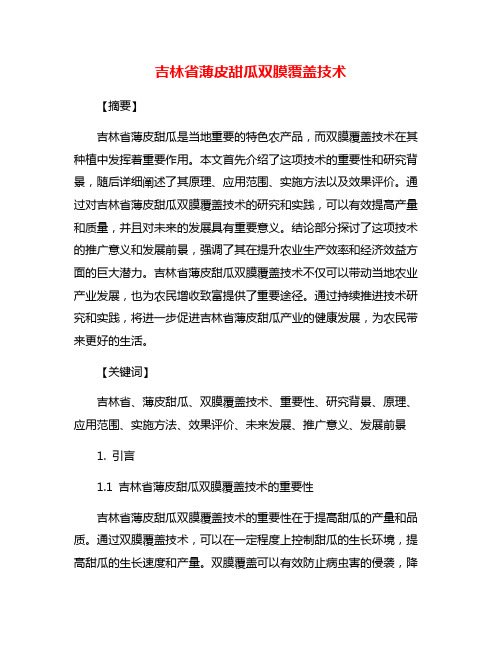 吉林省薄皮甜瓜双膜覆盖技术

【摘要】

吉林省薄皮甜瓜是当地重要的特色农产品，而双膜覆盖技术在其种植中发挥着重要作用。本文首先介绍了这项技术的重要性和研究背景，随后详细阐述了其原理、应用范围、实施方法以及效果评价。通过对吉林省薄皮甜瓜双膜覆盖技术的研究和实践，可以有效提高产量和质量，并且对未来的发展具有重要意义。结论部分探讨了这项技术的推广意义和发展前景，强调了其在提升农业生产效率和经济效益方面的巨大潜力。吉林省薄皮甜瓜双膜覆盖技术不仅可以带动当地农业产业发展，也为农民增收致富提供了重要途径。通过持续推进技术研究和实践，将进一步促进吉林省薄皮甜瓜产业的健康发展，为农民带来更好的生活。

【关键词】

吉林省、薄皮甜瓜、双膜覆盖技术、重要性、研究背景、原理、应用范围、实施方法、效果评价、未来发展、推广意义、发展前景

1. 引言

1.1 吉林省薄皮甜瓜双膜覆盖技术的重要性

吉林省薄皮甜瓜双膜覆盖技术的重要性在于提高甜瓜的产量和品质。通过双膜覆盖技术，可以在一定程度上控制甜瓜的生长环境，提高甜瓜的生长速度和产量。双膜覆盖可以有效防止病虫害的侵袭，降